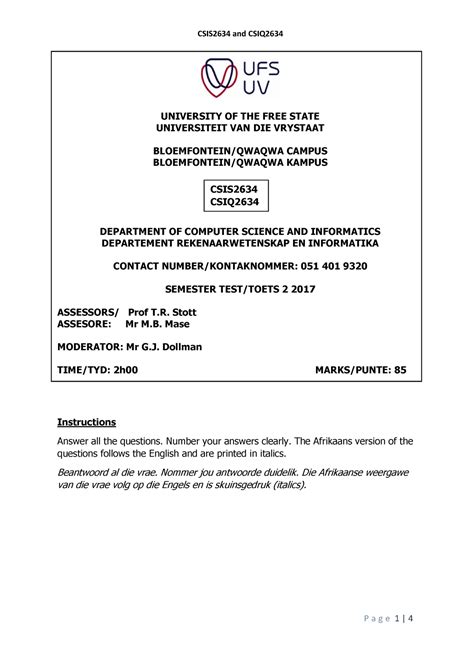 CSIS2634 and CSIQ2634

UFS
UV

UNIVERSITY OF THE FREE STATE
UNIVERSITEIT VAN DIE VRYSTAAT

BLOEMFONTEIN/QWAQWA CAMPUS
BLOEMFONTEIN/QWAQWA KAMPUS

CSIS2634
CSIQ2634

DEPARTMENT OF COMPUTER SCIENCE AND INFORMATICS
DEPARTEMENT REKENAARWETENSKAP EN INFORMATIKA

CONTACT NUMBER/KONTAKNOMMER: 051 401 9320

SEMESTER TEST/TOETS 2 2017

ASSESSORS/ Prof T.R. Stott
ASSESORE: Mr M.B. Mase

MODERATOR: Mr G.J. Dollman

TIME/TYD: 2h00

MARKS/PUNTE: 85

Instructions

Answer all the questions. Number your answers clearly. The Afrikaans version of the questions follows the English and are printed in italics.

Beantwoord al die vrae. Nommer jou antwoorde duidelik. Die Afrikaanse weergawe van die vrae volg op die Engels en is skuinsgedruk (italics).

Page 1 | 4